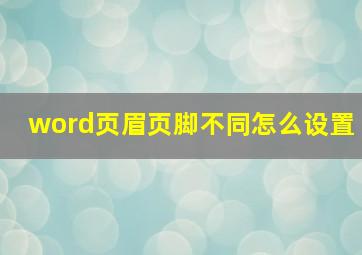 word页眉页脚不同怎么设置